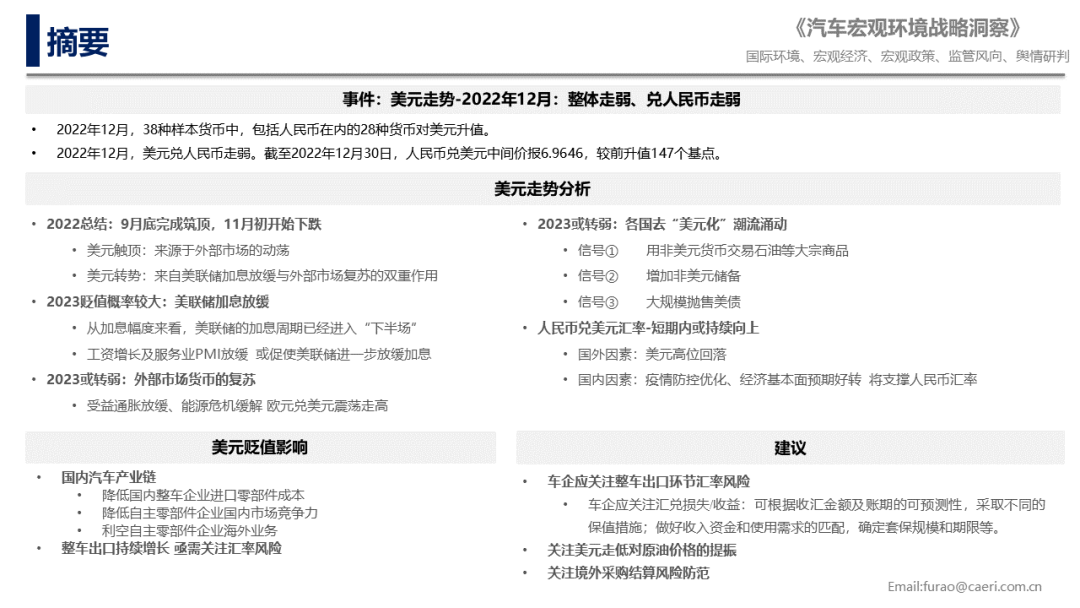 摘要

《汽车宏观环境战略洞察》

国际环境、宏观经济、宏观政策、监管风向、舆情研判

事件：美元走势-2022年12月：整体走弱、兑人民币走弱

• 2022年12月，38种样本货币中，包括人民币在内的28种货币对美元升值。
• 2022年12月，美元兑人民币走弱。截至2022年12月30日，人民币兑美元中间价报6.9646，较前升值147个基点。

美元走势分析

• 2022总结：9月底完成筑顶，11月初开始下跌
 • 美元触顶：来源于外部市场的动荡
 • 美元转势：来自美联储加息放缓与外部市场复苏的双重作用
• 2023贬值概率较大：美联储加息放缓
 • 从加息幅度来看，美联储的加息周期已经进入“下半场”
 • 工资增长及服务业PMI放缓 或促使美联储进一步放缓加息
• 2023或转弱：外部市场货币的复苏
 • 受益通胀放缓、能源危机缓解 欧元兑美元震荡走高

• 2023或转弱：各国去“美元化”潮流涌动
 • 信号① 用非美元货币交易石油等大宗商品
 • 信号② 增加非美元储备
 • 信号③ 大规模抛售美债
• 人民币兑美元汇率-短期内或持续向上
 • 国外因素：美元高位回落
 • 国内因素：疫情防控优化、经济基本面预期好转 将支撑人民币汇率

美元贬值影响

• 国内汽车产业链
 • 降低国内整车企业进口零部件成本
 • 降低自主零部件企业国内市场竞争力
 • 利空自主零部件企业海外业务
• 整车出口持续增长 亟需关注汇率风险

建议

• 车企应关注整车出口环节汇率风险
 • 车企应关注汇兑损失/收益：可根据收汇金额及账期的可预测性，采取不同的保值措施；做好收入资金和使用需求的匹配，确定套保规模和期限等。
• 关注美元走低对原油价格的提振
• 关注境外采购结算风险防范

Email:furao@caeri.com.cn